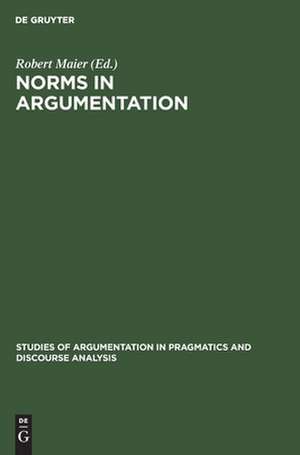 DE GRUYTER

Robert Maier (Ed.)

NORMS IN ARGUMENTATION

STUDIES OF ARGUMENTATION IN PRAGMATICS AND DISCOURSE ANALYSIS

DE
G